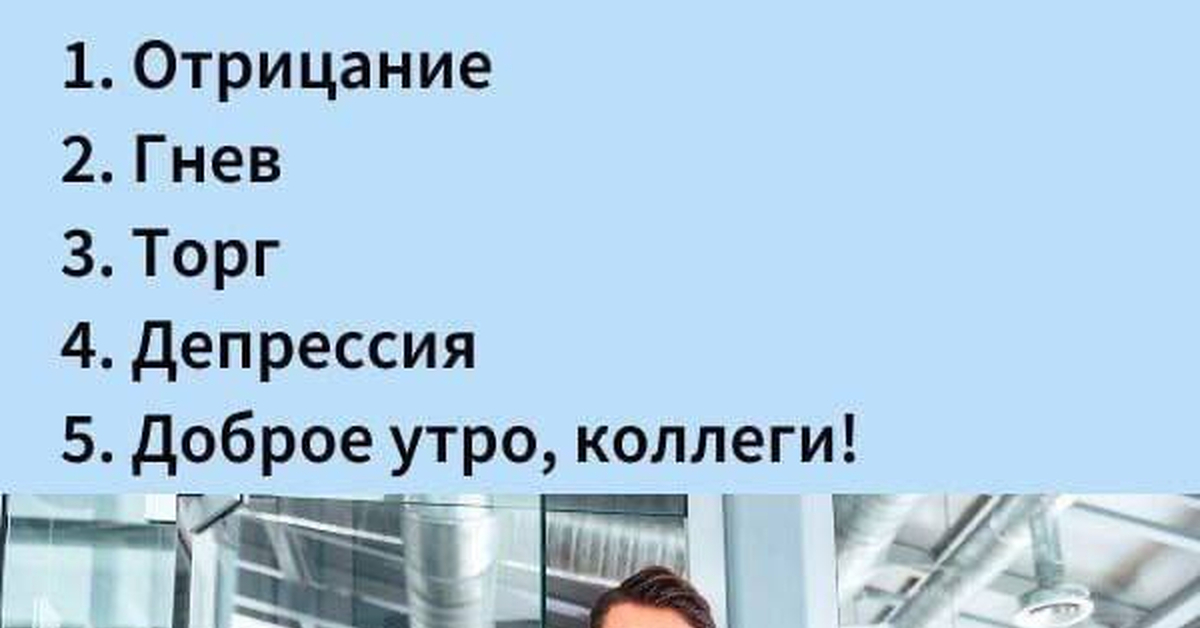 1. Отрицание
2. Гнев
3. Торг
4. Депрессия
5. Доброе утро, коллеги!